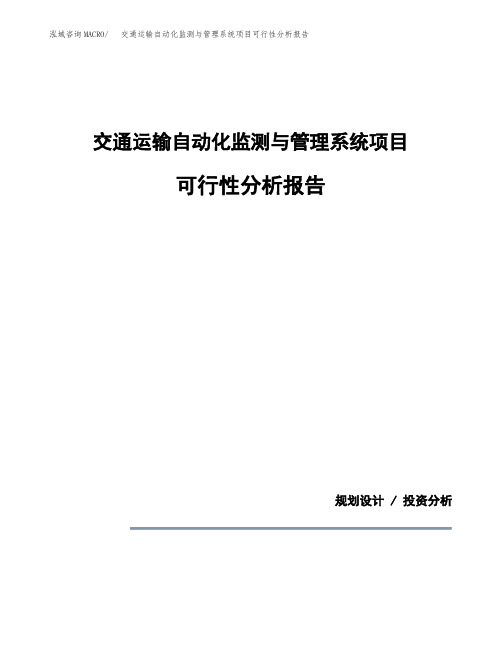 泓域咨询MACRO/ 交通运输自动化监测与管理系统项目可行性分析报告

交通运输自动化监测与管理系统项目

可行性分析报告

规划设计 / 投资分析